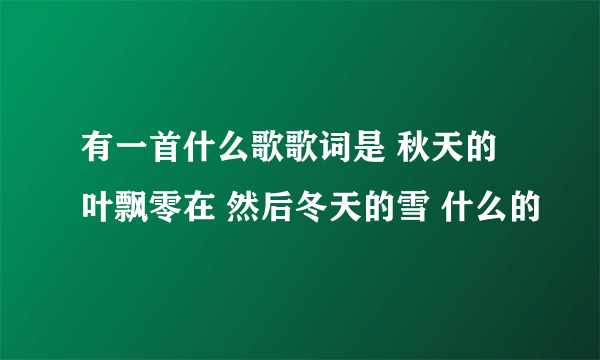 有一首什么歌歌词是 秋天的叶飘零在 然后冬天的雪 什么的